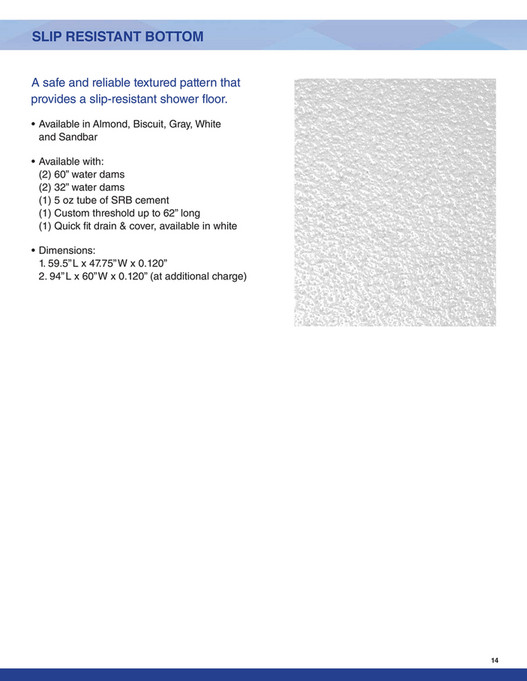 SLIP RESISTANT BOTTOM

A safe and reliable textured pattern that provides a slip-resistant shower floor.

• Available in Almond, Biscuit, Gray, White and Sandbar

• Available with:
(2) 60" water dams
(2) 32" water dams
(1) 5 oz tube of SRB cement
(1) Custom threshold up to 62" long
(1) Quick fit drain & cover, available in white

• Dimensions:
1. 59.5"L x 47.75"W x 0.120"
2. 94"L x 60"W x 0.120" (at additional charge)

14